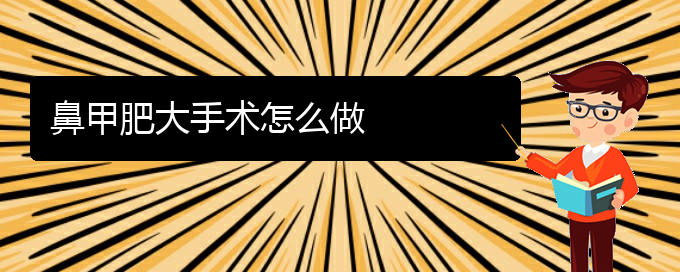 鼻甲肥大手术怎么做